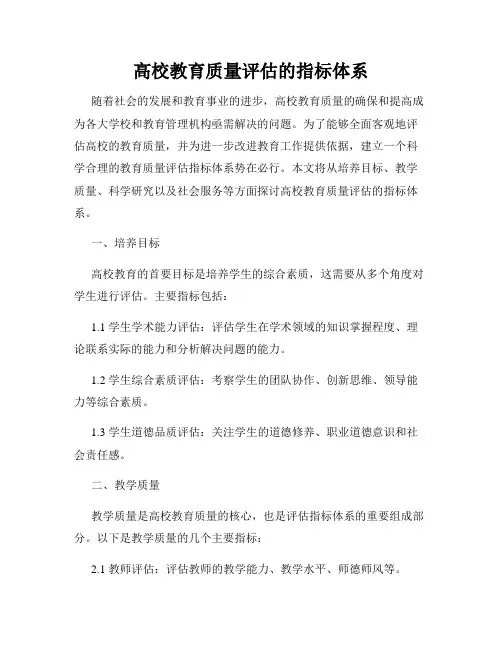 高校教育质量评估的指标体系

随着社会的发展和教育事业的进步，高校教育质量的确保和提高成为各大学校和教育管理机构亟需解决的问题。为了能够全面客观地评估高校的教育质量，并为进一步改进教育工作提供依据，建立一个科学合理的教育质量评估指标体系势在必行。本文将从培养目标、教学质量、科学研究以及社会服务等方面探讨高校教育质量评估的指标体系。

一、培养目标

高校教育的首要目标是培养学生的综合素质，这需要从多个角度对学生进行评估。主要指标包括：

1.1 学生学术能力评估：评估学生在学术领域的知识掌握程度、理论联系实际的能力和分析解决问题的能力。

1.2 学生综合素质评估：考察学生的团队协作、创新思维、领导能力等综合素质。

1.3 学生道德品质评估：关注学生的道德修养、职业道德意识和社会责任感。

二、教学质量

教学质量是高校教育质量的核心，也是评估指标体系的重要组成部分。以下是教学质量的几个主要指标：

2.1 教师评估：评估教师的教学能力、教学水平、师德师风等。